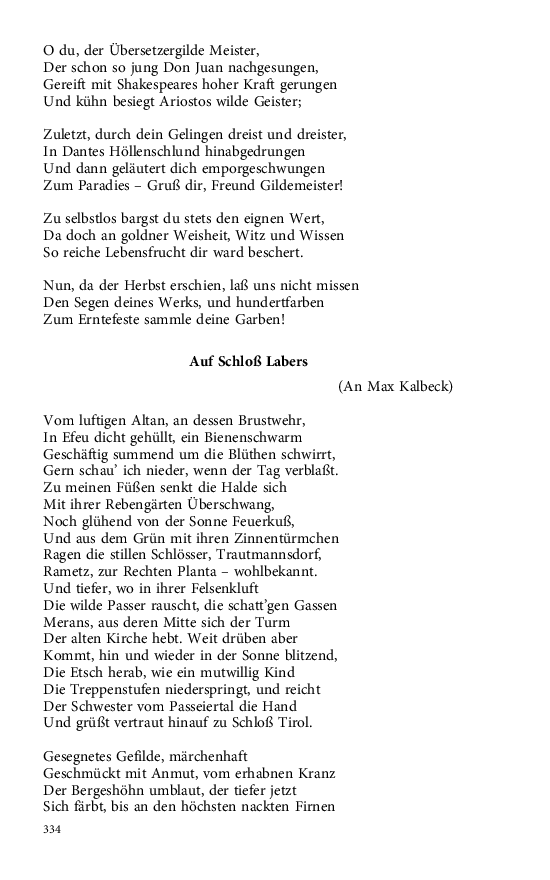 O du, der Übersetzergilde Meister,
Der schon so jung Don Juan nachgesungen,
Gereift mit Shakespeares hoher Kraft gerungen
Und kühn besiegt Ariostos wilde Geister;

Zuletzt, durch dein Gelingen dreist und dreister,
In Dantes Höllenschlund hinabgedrungen
Und dann geläutert dich emporgeschwungen
Zum Paradies – Gruß dir, Freund Gildemeister!

Zu selbstlos bargst du stets den eignen Wert,
Da doch an goldner Weisheit, Witz und Wissen
So reiche Lebensfrucht dir ward beschert.

Nun, da der Herbst erschien, laß uns nicht missen
Den Segen deines Werks, und hundertfarben
Zum Erntefeste sammle deine Garben!

Auf Schloß Labers

(An Max Kalbeck)

Vom luftigen Altan, an dessen Brustwehr,
In Efeu dicht gehüllt, ein Bienenschwarm
Geschäftig summend um die Blüthen schwirrt,
Gern schau' ich nieder, wenn der Tag verblaßt.
Zu meinen Füßen senkt die Halde sich
Mit ihrer Rebengärten Überschwang,
Noch glühend von der Sonne Feuerkuß,
Und aus dem Grün mit ihren Zinnentürmchen
Ragen die stillen Schlösser, Trautmannsdorf,
Rametz, zur Rechten Planta – wohlbekannt.
Und tiefer, wo in ihrer Felsenkluft
Die wilde Passer rauscht, die schatt'gen Gassen
Merans, aus deren Mitte sich der Turm
Der alten Kirche hebt. Weit drüben aber
Kommt, hin und wieder in der Sonne blitzend,
Die Etsch herab, wie ein mutwillig Kind
Die Treppenstufen niederspringt, und reicht
Der Schwester vom Passeiertal die Hand
Und grüßt vertraut hinauf zu Schloß Tirol.

Gesegnetes Gefilde, märchenhaft
Geschmückt mit Anmut, vom erhabnen Kranz
Der Bergeshöhn umblaut, der tiefer jetzt
Sich färbt, bis an den höchsten nackten Firnen

334